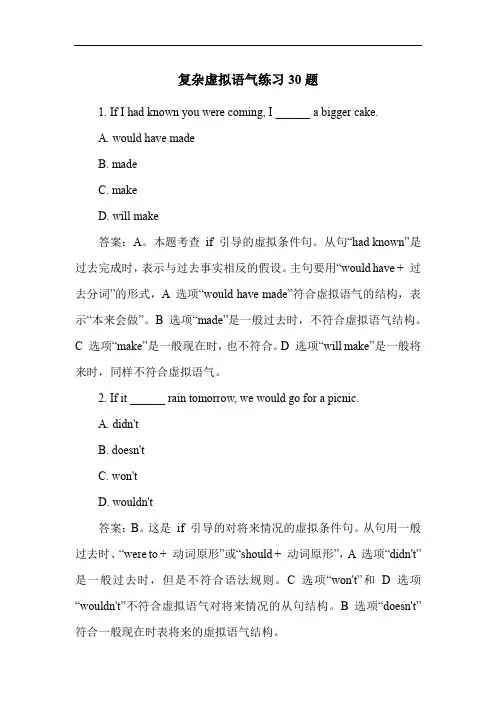 复杂虚拟语气练习 30 题

1. If I had known you were coming, I ______ a bigger cake.

A. would have made

B. made

C. make

D. will make

答案：A。本题考查 if 引导的虚拟条件句。从句“had known”是过去完成时，表示与过去事实相反的假设。主句要用“would have + 过去分词”的形式，A 选项“would have made”符合虚拟语气的结构，表示“本来会做”。B 选项“made”是一般过去时，不符合虚拟语气结构。C 选项“make”是一般现在时，也不符合。D 选项“will make”是一般将来时，同样不符合虚拟语气。

2. If it ______ rain tomorrow, we would go for a picnic.

A. didn't

B. doesn't

C. won't

D. wouldn't

答案：B。这是 if 引导的对将来情况的虚拟条件句。从句用一般过去时、“were to + 动词原形”或“should + 动词原形”，A 选项“didn't”是一般过去时，但是不符合语法规则。C 选项“won't”和 D 选项“wouldn't”不符合虚拟语气对将来情况的从句结构。B 选项“doesn't”符合一般现在时表将来的虚拟语气结构。